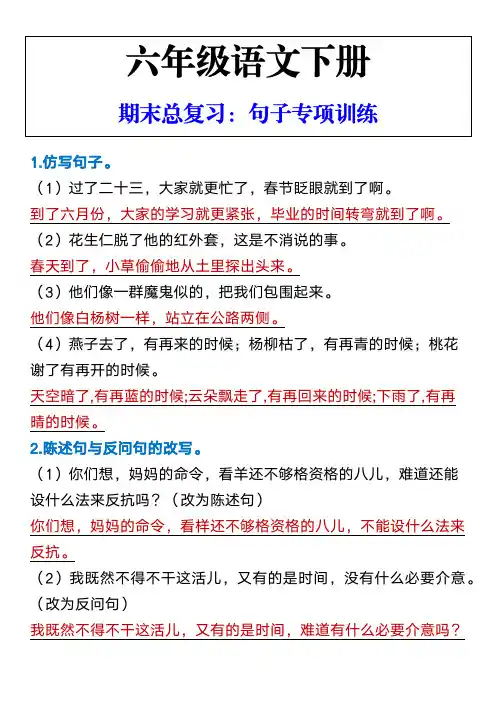 六年级语文下册

期末总复习：句子专项训练

1.仿写句子。

（1）过了二十三，大家就更忙了，春节眨眼就到了啊。

到了六月份，大家的学习就更紧张，毕业的时间转弯就到了啊。

（2）花生仁脱了他的红外套，这是不消说的事。

春天到了，小草偷偷地从土里探出头来。

（3）他们像一群魔鬼似的，把我们包围起来。

他们像白杨树一样，站立在公路两侧。

（4）燕子去了，有再来的时候；杨柳枯了，有再青的时候；桃花谢了有再开的时候。

天空暗了,有再蓝的时候;云朵飘走了,有再回来的时候;下雨了,有再晴的时候。

2.陈述句与反问句的改写。

（1）你们想，妈妈的命令，看羊还不够格资格的八儿，难道还能设什么法来反抗吗？（改为陈述句）

你们想，妈妈的命令，看样还不够格资格的八儿，不能设什么法来反抗。

（2）我既然不得不干这活儿，又有的是时间，没有什么必要介意。（改为反问句）

我既然不得不干这活儿，又有的是时间，难道有什么必要介意吗？